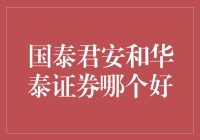 国泰君安和华泰证券哪个好